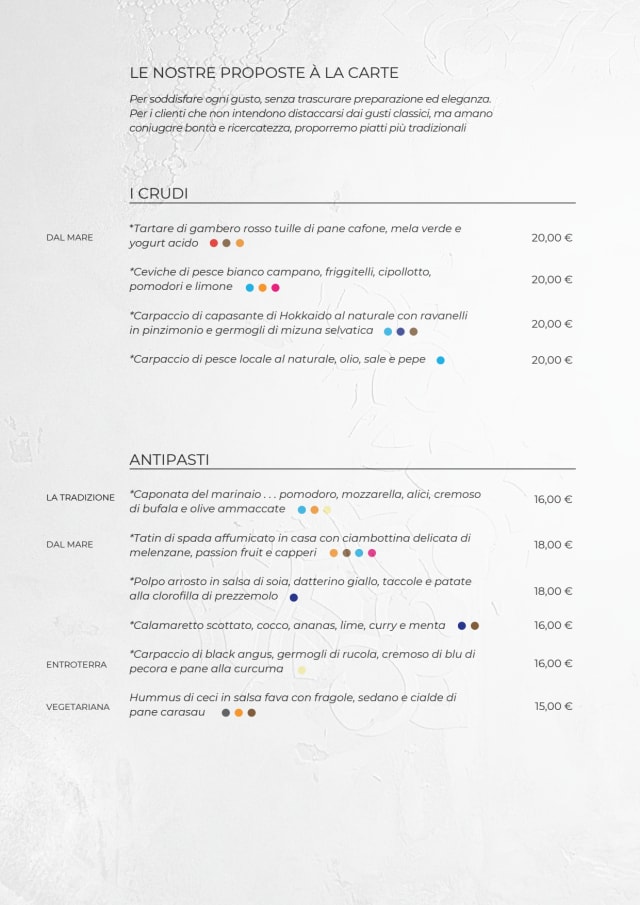 LE NOSTRE PROPOSTE À LA CARTE

Per soddisfare ogni gusto, senza trascurare preparazione ed eleganza. Per i clienti che non intendono distaccarsi dai gusti classici, ma amano coniugare bontà e ricercatezza, proporremo piatti più tradizionali

I CRUDI

DAL MARE

*Tartare di gambero rosso tuille di pane cafone, mela verde e yogurt acido 20,00 €

*Ceviche di pesce bianco campano, friggitelli, cipollotto, pomodori e limone 20,00 €

*Carpaccio di capasante di Hokkaido al naturale con ravanelli in pinzimonio e germogli di mizuna selvatica 20,00 €

*Carpaccio di pesce locale al naturale, olio, sale e pepe 20,00 €

ANTIPASTI

LA TRADIZIONE

*Caponata del marinaio . . . pomodoro, mozzarella, alici, cremoso di bufala e olive ammaccate 16,00 €

DAL MARE

*Tatin di spada affumicato in casa con ciambottina delicata di melenzane, passion fruit e capperi 18,00 €

*Polpo arrosto in salsa di soia, datterino giallo, taccole e patate alla clorofilla di prezzemolo 18,00 €

*Calamaretto scottato, cocco, ananas, lime, curry e menta 16,00 €

ENTROTERRA

*Carpaccio di black angus, germogli di rucola, cremoso di blu di pecora e pane alla curcuma 16,00 €

VEGETARIANA

Hummus di ceci in salsa fava con fragole, sedano e cialde di pane carasau 15,00 €